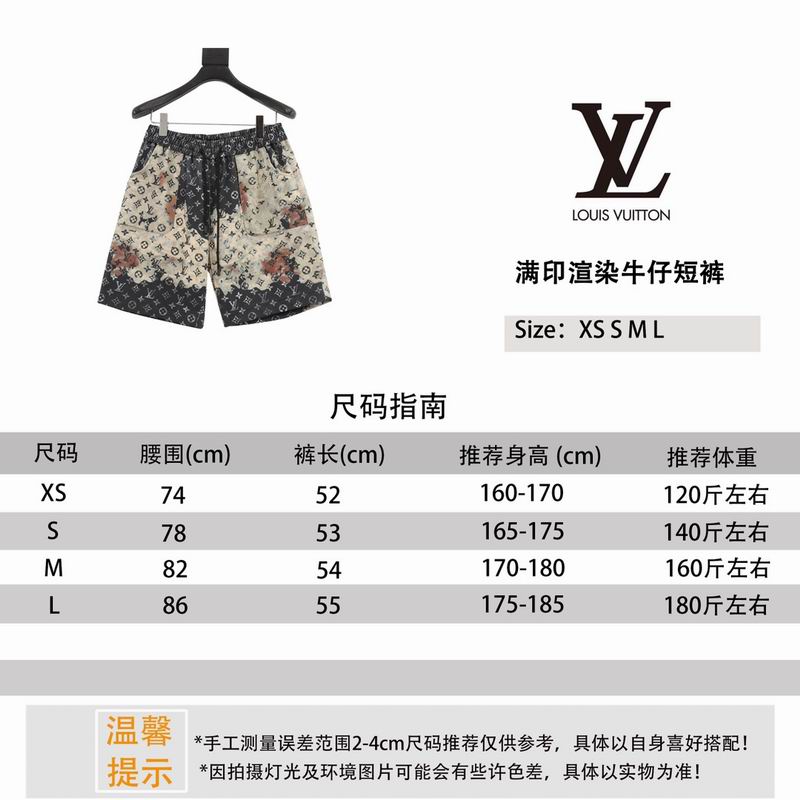 LV
LOUIS VUITTON

满印渲染牛仔短裤

Size：XS S M L

尺码指南

| 尺码 | 腰围(cm) | 裤长(cm) | 推荐身高 (cm) | 推荐体重 |
|---|---|---|---|---|
| XS | 74 | 52 | 160-170 | 120斤左右 |
| S | 78 | 53 | 165-175 | 140斤左右 |
| M | 82 | 54 | 170-180 | 160斤左右 |
| L | 86 | 55 | 175-185 | 180斤左右 |

温馨提示

*手工测量误差范围2-4cm尺码推荐仅供参考，具体以自身喜好搭配！
*因拍摄灯光及环境图片可能会有些许色差，具体以实物为准！